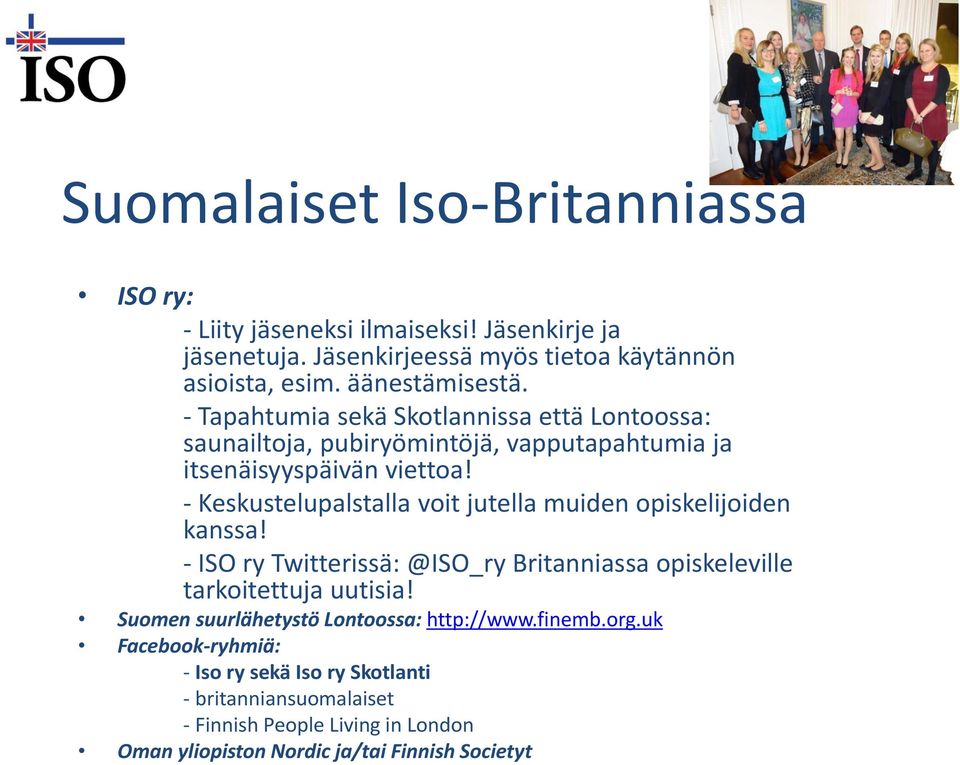 ISO

Suomalaiset Iso-Britanniassa

• ISO ry:
- Liity jäseneksi ilmaiseksi! Jäsenkirje ja jäsenetuja. Jäsenkirjeessä myös tietoa käytännön asioista, esim. äänestämisestä.
- Tapahtumia sekä Skotlannissa että Lontoossa: saunailtoja, pubiryömintöjä, vapputapahtumia ja itsenäisyyspäivän viettoa!
- Keskustelupalstalla voit jutella muiden opiskelijoiden kanssa!
- ISO ry Twitterissä: @ISO_ry Britanniassa opiskeleville tarkoitettuja uutisia!
• Suomen suurlähetystö Lontoossa: http://www.finemb.org.uk
• Facebook-ryhmiä:
- Iso ry sekä Iso ry Skotlanti
- britanniansuomalaiset
- Finnish People Living in London
• Oman yliopiston Nordic ja/tai Finnish Societyt